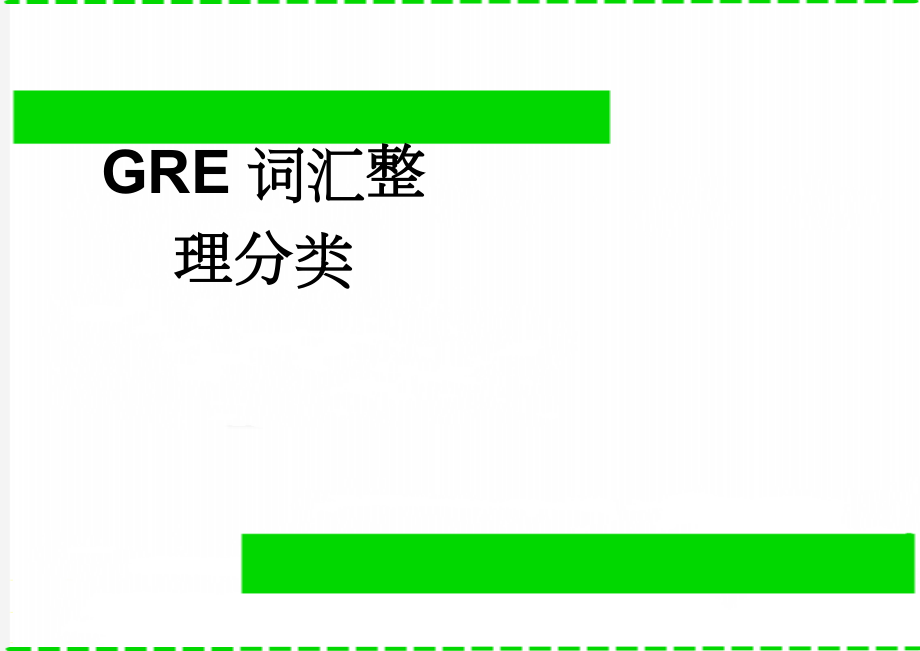 GRE 词汇整理分类